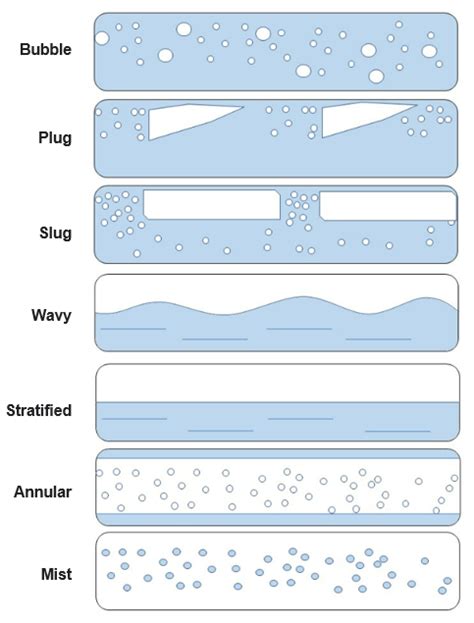 Bubble

Plug

Slug

Wavy

Stratified

Annular

Mist